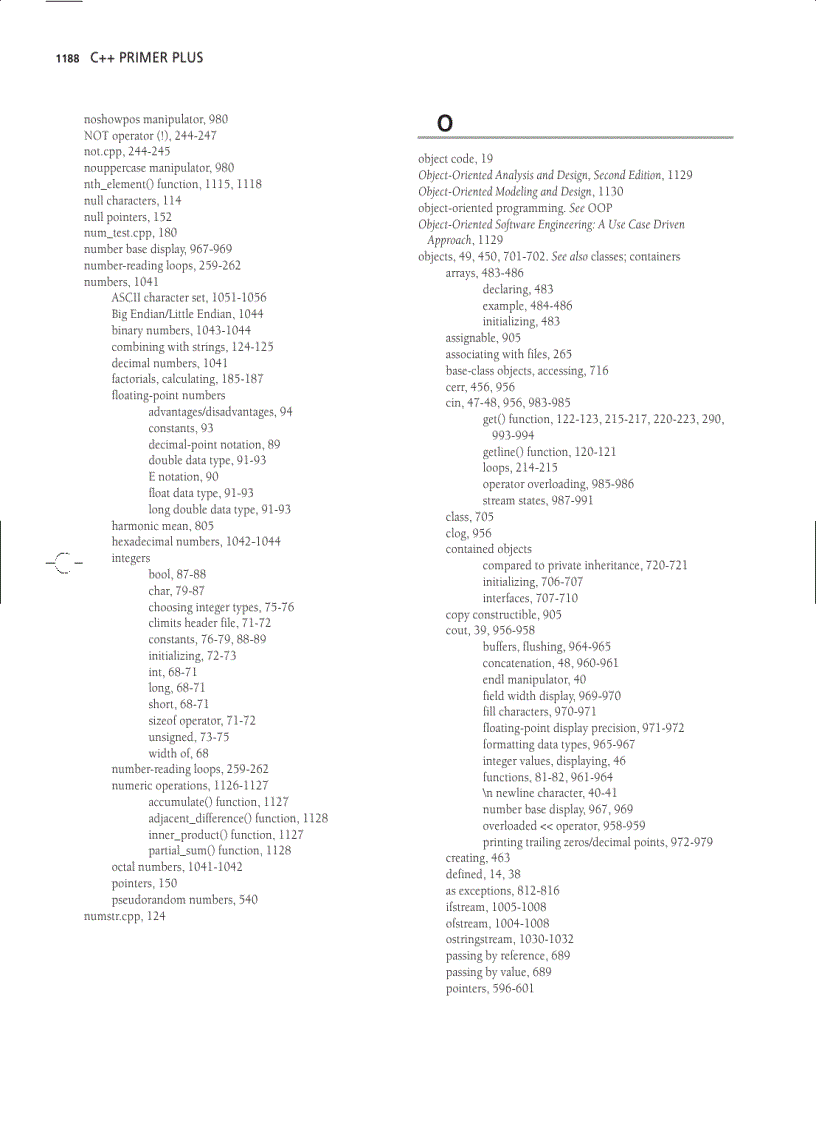 1188 C++ PRIMER PLUS

noshowpos manipulator, 980
NOT operator (!), 244-247
not.cpp, 244-245
nouppercase manipulator, 980
nth_element() function, 1115, 1118
null characters, 114
null pointers, 152
num_test.cpp, 180
number base display, 967-969
number-reading loops, 259-262
numbers, 1041
ASCII character set, 1051-1056
Big Endian/Little Endian, 1044
binary numbers, 1043-1044
combining with strings, 124-125
decimal numbers, 1041
factorials, calculating, 185-187
floating-point numbers
advantages/disadvantages, 94
constants, 93
decimal-point notation, 89
double data type, 91-93
E notation, 90
float data type, 91-93
long double data type, 91-93
harmonic mean, 805
hexadecimal numbers, 1042-1044
integers
bool, 87-88
char, 79-87
choosing integer types, 75-76
climits header file, 71-72
constants, 76-79, 88-89
initializing, 72-73
int, 68-71
long, 68-71
short, 68-71
sizeof operator, 71-72
unsigned, 73-75
width of, 68
number-reading loops, 259-262
numeric operations, 1126-1127
accumulate() function, 1127
adjacent_difference() function, 1128
inner_product() function, 1127
partial_sum() function, 1128
octal numbers, 1041-1042
pointers, 150
pseudorandom numbers, 540
numstr.cpp, 124

O

object code, 19
Object-Oriented Analysis and Design, Second Edition, 1129
Object-Oriented Modeling and Design, 1130
object-oriented programming. See OOP
Object-Oriented Software Engineering: A Use Case Driven Approach, 1129
objects, 49, 450, 701-702. See also classes; containers
arrays, 483-486
declaring, 483
example, 484-486
initializing, 483
assignable, 905
associating with files, 265
base-class objects, accessing, 716
cerr, 456, 956
cin, 47-48, 956, 983-985
get() function, 122-123, 215-217, 220-223, 290, 993-994
getline() function, 120-121
loops, 214-215
operator overloading, 985-986
stream states, 987-991
class, 705
clog, 956
contained objects
compared to private inheritance, 720-721
initializing, 706-707
interfaces, 707-710
copy constructible, 905
cout, 39, 956-958
buffers, flushing, 964-965
concatenation, 48, 960-961
endl manipulator, 40
field width display, 969-970
fill characters, 970-971
floating-point display precision, 971-972
formatting data types, 965-967
integer values, displaying, 46
functions, 81-82, 961-964
\n newline character, 40-41
number base display, 967, 969
overloaded << operator, 958-959
printing trailing zeros/decimal points, 972-979
creating, 463
defined, 14, 38
as exceptions, 812-816
ifstream, 1005-1008
ofstream, 1004-1008
ostringstream, 1030-1032
passing by reference, 689
passing by value, 689
pointers, 596-601